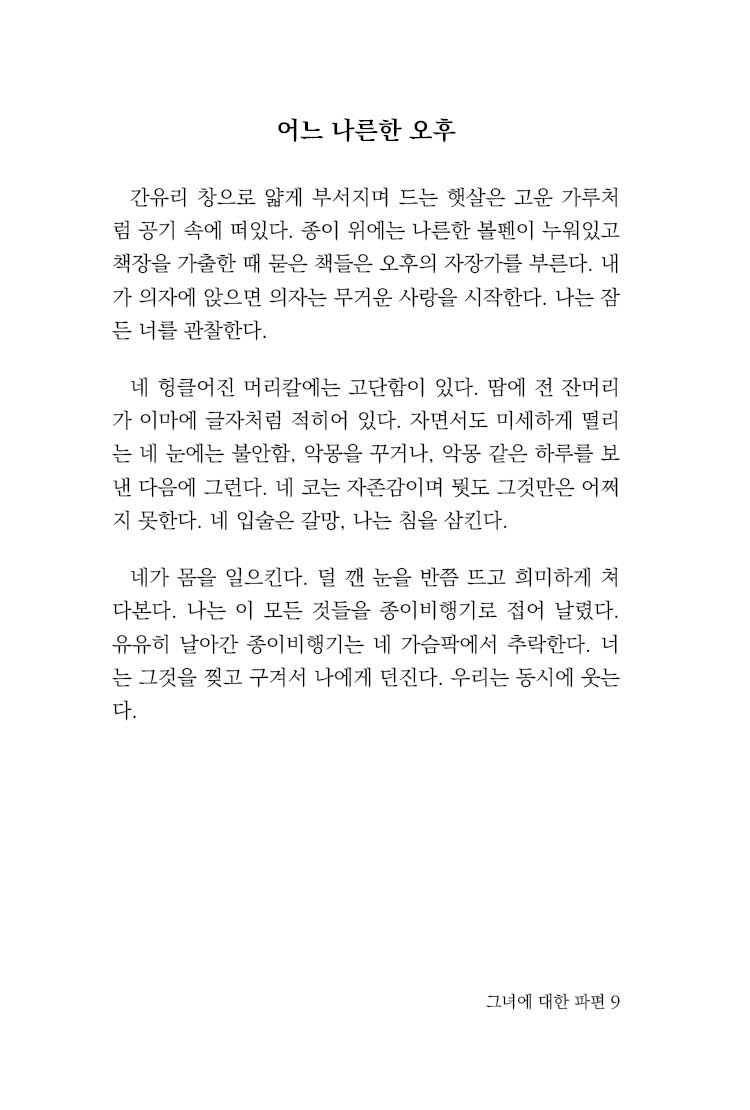 어느 나른한 오후

간유리 창으로 얇게 부서지며 드는 햇살은 고운 가루처럼 공기 속에 떠있다. 종이 위에는 나른한 볼펜이 누워있고 책장을 가출한 때 묻은 책들은 오후의 자장가를 부른다. 내가 의자에 앉으면 의자는 무거운 사랑을 시작한다. 나는 잠든 너를 관찰한다.

네 헝클어진 머리칼에는 고단함이 있다. 땀에 전 잔머리가 이마에 글자처럼 적히어 있다. 자면서도 미세하게 떨리는 네 눈에는 불안함, 악몽을 꾸거나, 악몽 같은 하루를 보낸 다음에 그런다. 네 코는 자존감이며 뭣도 그것만은 어쩌지 못한다. 네 입술은 갈망, 나는 침을 삼킨다.

네가 몸을 일으킨다. 덜 깬 눈을 반쯤 뜨고 희미하게 쳐다본다. 나는 이 모든 것들을 종이비행기로 접어 날렸다. 유유히 날아간 종이비행기는 네 가슴팍에서 추락한다. 너는 그것을 찢고 구겨서 나에게 던진다. 우리는 동시에 웃는다.

그녀에 대한 파편 9